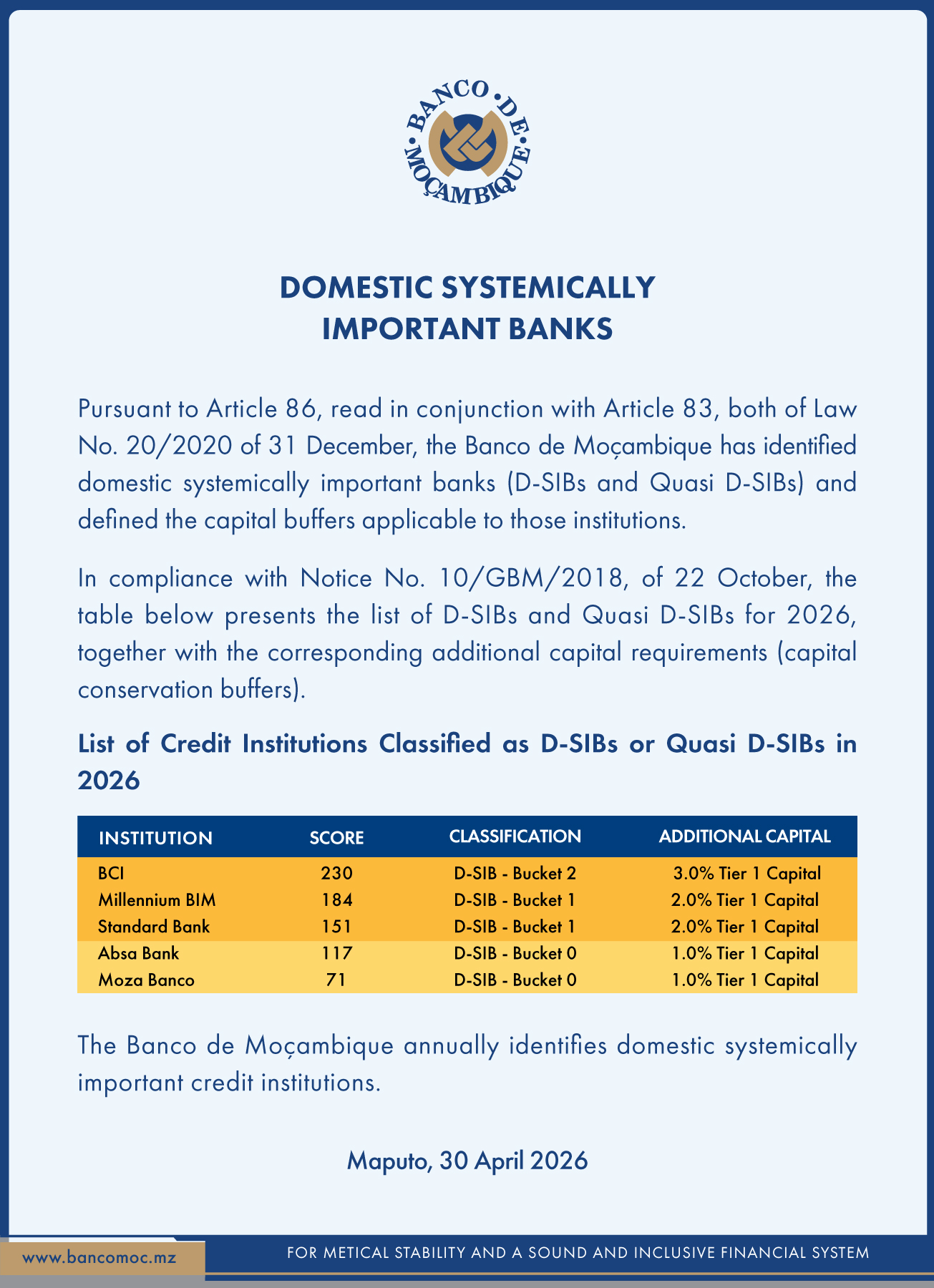 BANCO DE MOÇAMBIQUE

DOMESTIC SYSTEMICALLY IMPORTANT BANKS

Pursuant to Article 86, read in conjunction with Article 83, both of Law No. 20/2020 of 31 December, the Banco de Moçambique has identified domestic systemically important banks (D-SIBs and Quasi D-SIBs) and defined the capital buffers applicable to those institutions.

In compliance with Notice No. 10/GBM/2018, of 22 October, the table below presents the list of D-SIBs and Quasi D-SIBs for 2026, together with the corresponding additional capital requirements (capital conservation buffers).

List of Credit Institutions Classified as D-SIBs or Quasi D-SIBs in 2026

| INSTITUTION | SCORE | CLASSIFICATION | ADDITIONAL CAPITAL |
|---|---|---|---|
| BCI | 230 | D-SIB - Bucket 2 | 3.0% Tier 1 Capital |
| Millennium BIM | 184 | D-SIB - Bucket 1 | 2.0% Tier 1 Capital |
| Standard Bank | 151 | D-SIB - Bucket 1 | 2.0% Tier 1 Capital |
| Absa Bank | 117 | D-SIB - Bucket 0 | 1.0% Tier 1 Capital |
| Moza Banco | 71 | D-SIB - Bucket 0 | 1.0% Tier 1 Capital |

The Banco de Moçambique annually identifies domestic systemically important credit institutions.

Maputo, 30 April 2026

www.bancomoc.mz

FOR METICAL STABILITY AND A SOUND AND INCLUSIVE FINANCIAL SYSTEM